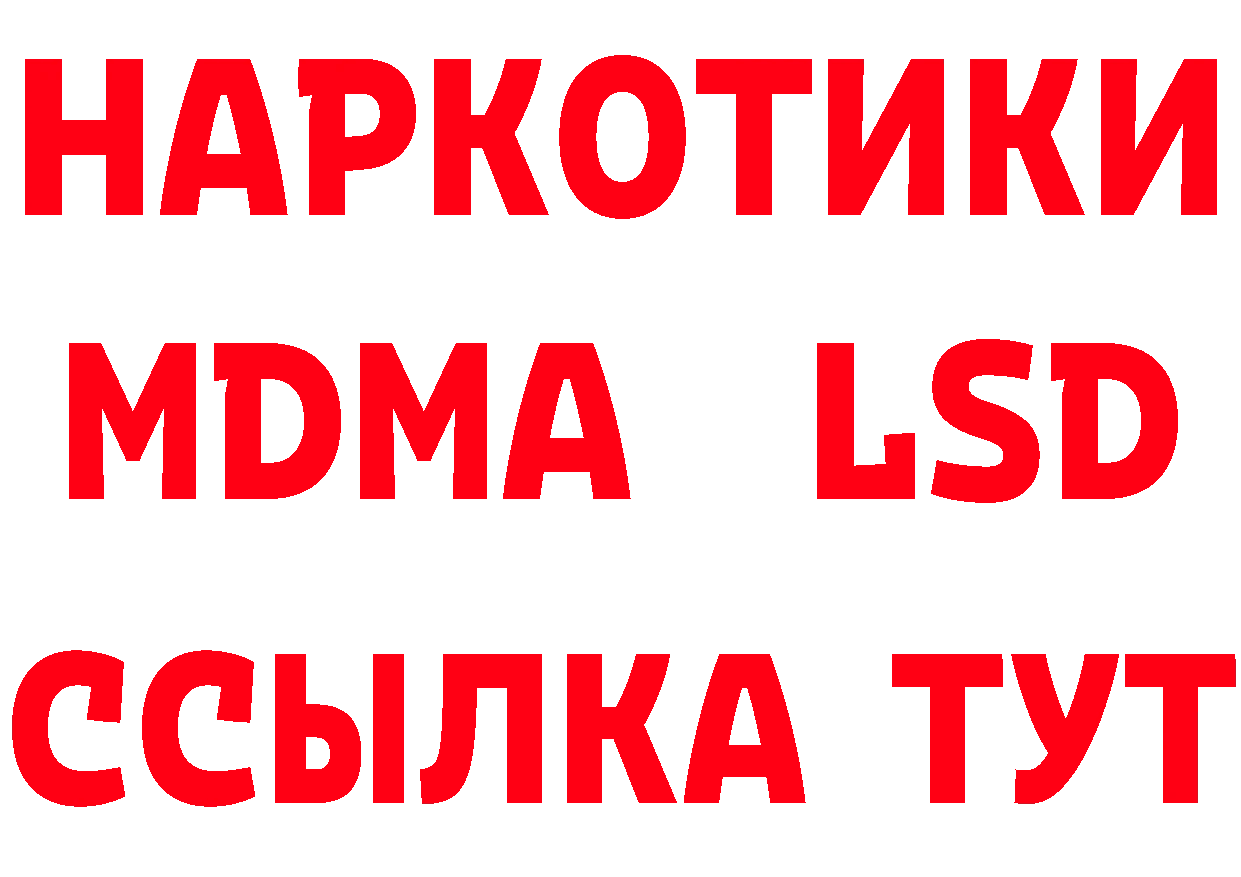 НАРКОТИКИ
MDMA LSD
ССЫЛКА ТУТ